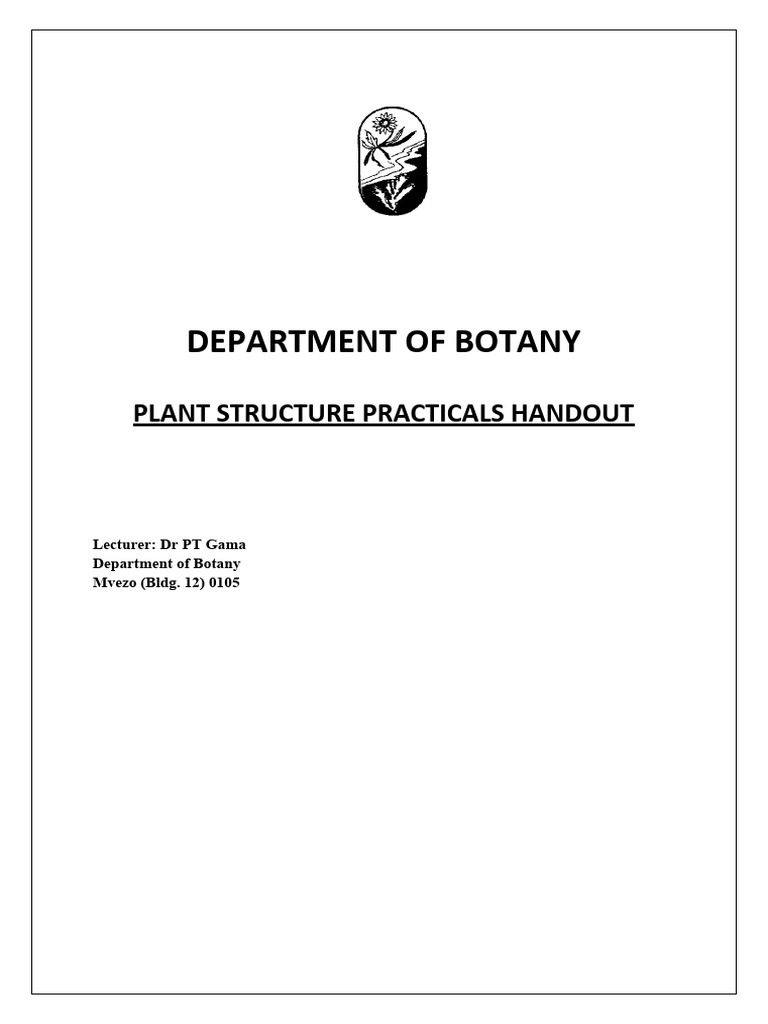 DEPARTMENT OF BOTANY

PLANT STRUCTURE PRACTICALS HANDOUT

Lecturer: Dr PT Gama
Department of Botany
Mvezo (Bldg. 12) 0105